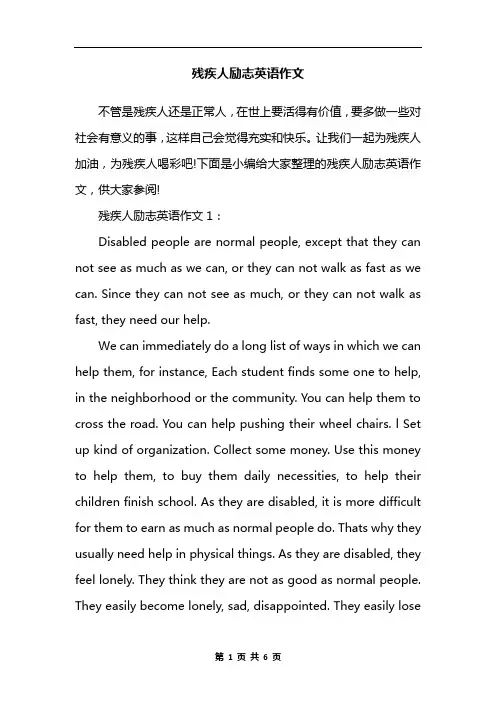 残疾人励志英语作文

不管是残疾人还是正常人，在世上要活得有价值，要多做一些对社会有意义的事，这样自己会觉得充实和快乐。让我们一起为残疾人加油，为残疾人喝彩吧!下面是小编给大家整理的残疾人励志英语作文，供大家参阅!

残疾人励志英语作文 1：

Disabled people are normal people, except that they can not see as much as we can, or they can not walk as fast as we can. Since they can not see as much, or they can not walk as fast, they need our help.

We can immediately do a long list of ways in which we can help them, for instance, Each student finds some one to help, in the neighborhood or the community. You can help them to cross the road. You can help pushing their wheel chairs. l Set up kind of organization. Collect some money. Use this money to help them, to buy them daily necessities, to help their children finish school. As they are disabled, it is more difficult for them to earn as much as normal people do. Thats why they usually need help in physical things. As they are disabled, they feel lonely. They think they are not as good as normal people. They easily become lonely, sad, disappointed. They easily lose

第 1 页 共 6 页